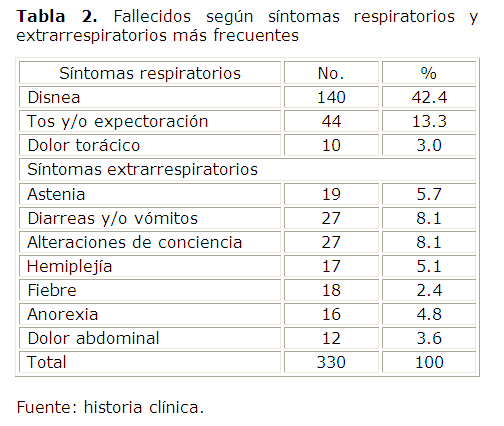 **Tabla 2.** Fallecidos según síntomas respiratorios y extrarrespiratorios más frecuentes

| Síntomas respiratorios | No. | % |
|---|---|---|
| Disnea | 140 | 42.4 |
| Tos y/o expectoración | 44 | 13.3 |
| Dolor torácico | 10 | 3.0 |
| Síntomas extrarrespiratorios | | |
| Astenia | 19 | 5.7 |
| Diarreas y/o vómitos | 27 | 8.1 |
| Alteraciones de conciencia | 27 | 8.1 |
| Hemiplejía | 17 | 5.1 |
| Fiebre | 18 | 2.4 |
| Anorexia | 16 | 4.8 |
| Dolor abdominal | 12 | 3.6 |
| Total | 330 | 100 |

Fuente: historia clínica.